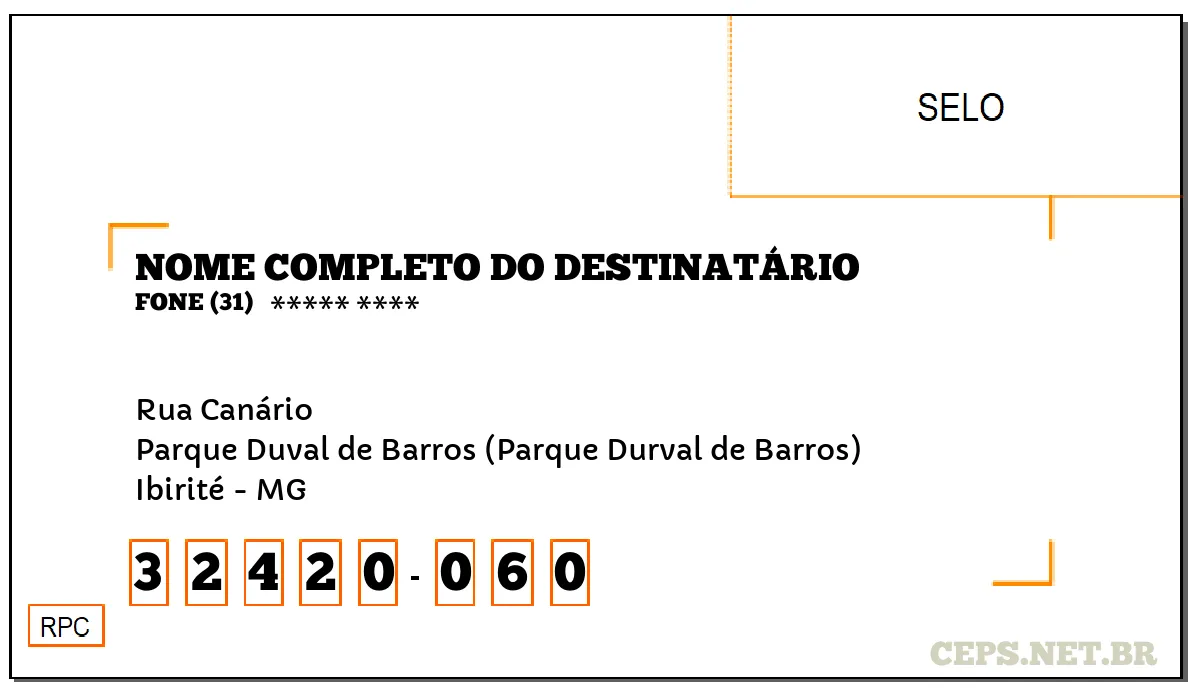 SELO

NOME COMPLETO DO DESTINATÁRIO
FONE (31) ***** ****

Rua Canário
Parque Duval de Barros (Parque Durval de Barros)
Ibirité - MG

3 2 4 2 0 - 0 6 0

RPC

CEPS.NET.BR